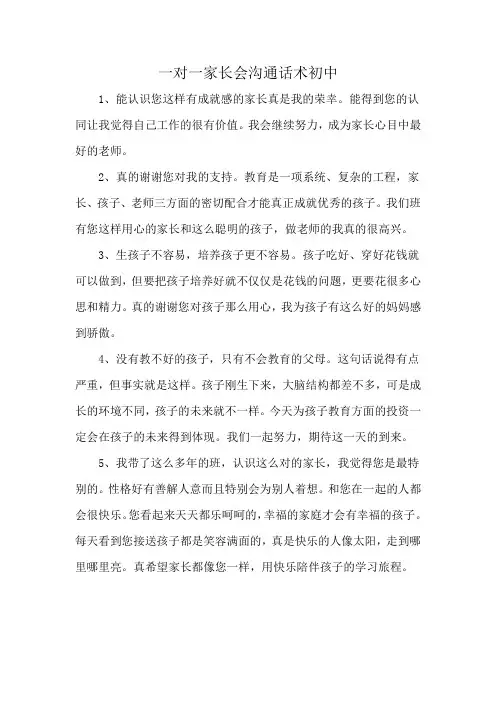 一对一家长会沟通话术初中

1、能认识您这样有成就感的家长真是我的荣幸。能得到您的认同让我觉得自己工作的很有价值。我会继续努力，成为家长心目中最好的老师。

2、真的谢谢您对我的支持。教育是一项系统、复杂的工程，家长、孩子、老师三方面的密切配合才能真正成就优秀的孩子。我们班有您这样用心的家长和这么聪明的孩子，做老师的我真的很高兴。

3、生孩子不容易，培养孩子更不容易。孩子吃好、穿好花钱就可以做到，但要把孩子培养好就不仅仅是花钱的问题，更要花很多心思和精力。真的谢谢您对孩子那么用心，我为孩子有这么好的妈妈感到骄傲。

4、没有教不好的孩子，只有不会教育的父母。这句话说得有点严重，但事实就是这样。孩子刚生下来，大脑结构都差不多，可是成长的环境不同，孩子的未来就不一样。今天为孩子教育方面的投资一定会在孩子的未来得到体现。我们一起努力，期待这一天的到来。

5、我带了这么多年的班，认识这么对的家长，我觉得您是最特别的。性格好有善解人意而且特别会为别人着想。和您在一起的人都会很快乐。您看起来天天都乐呵呵的，幸福的家庭才会有幸福的孩子。每天看到您接送孩子都是笑容满面的，真是快乐的人像太阳，走到哪里哪里亮。真希望家长都像您一样，用快乐陪伴孩子的学习旅程。